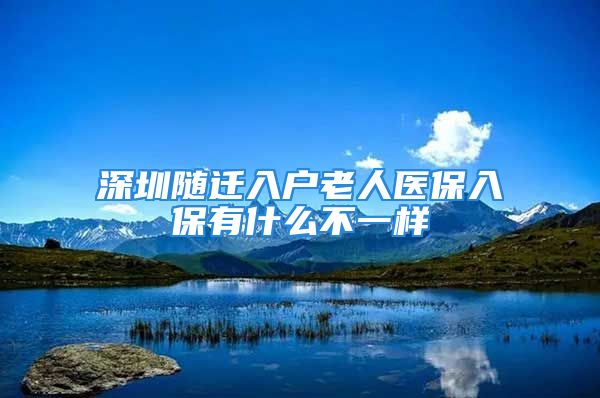 深圳随迁入户老人医保入保有什么不一样